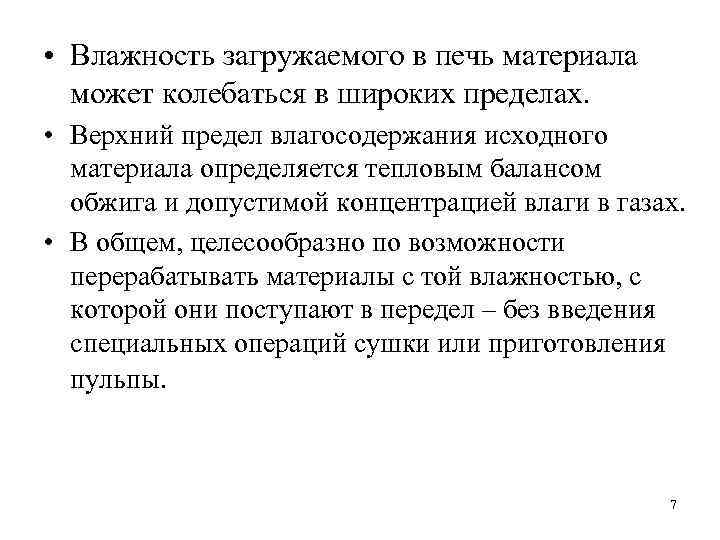 • Влажность загружаемого в печь материала может колебаться в широких пределах.

• Верхний предел влагосодержания исходного материала определяется тепловым балансом обжига и допустимой концентрацией влаги в газах.

• В общем, целесообразно по возможности перерабатывать материалы с той влажностью, с которой они поступают в передел – без введения специальных операций сушки или приготовления пульпы.

7